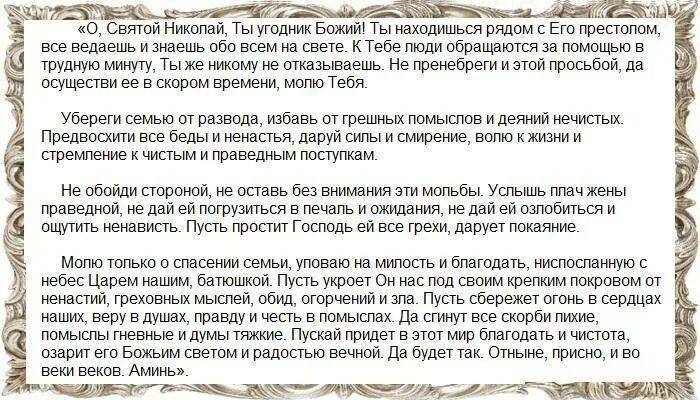 «О, Святой Николай, Ты угодник Божий! Ты находишься рядом с Его престолом, все ведаешь и знаешь обо всем на свете. К Тебе люди обращаются за помощью в трудную минуту, Ты же никому не отказываешь. Не пренебреги и этой просьбой, да осуществи ее в скором времени, молю Тебя.

Убереги семью от развода, избавь от грешных помыслов и деяний нечистых. Предвосхити все беды и ненастья, даруй силы и смирение, волю к жизни и стремление к чистым и праведным поступкам.

Не обойди стороной, не оставь без внимания эти мольбы. Услышь плач жены праведной, не дай ей погрузиться в печаль и ожидания, не дай ей озлобиться и ощутить ненависть. Пусть простит Господь ей все грехи, дарует покаяние.

Молю только о спасении семьи, уповаю на милость и благодать, ниспосланную с небес Царем нашим, батюшкой. Пусть укроет Он нас под своим крепким покровом от ненастий, греховных мыслей, обид, огорчений и зла. Пусть сбережет огонь в сердцах наших, веру в душах, правду и честь в помыслах. Да сгинут все скорби лихие, помыслы гневные и думы тяжкие. Пускай придет в этот мир благодать и чистота, озарит его Божьим светом и радостью вечной. Да будет так. Отныне, присно, и во веки веков. Аминь».